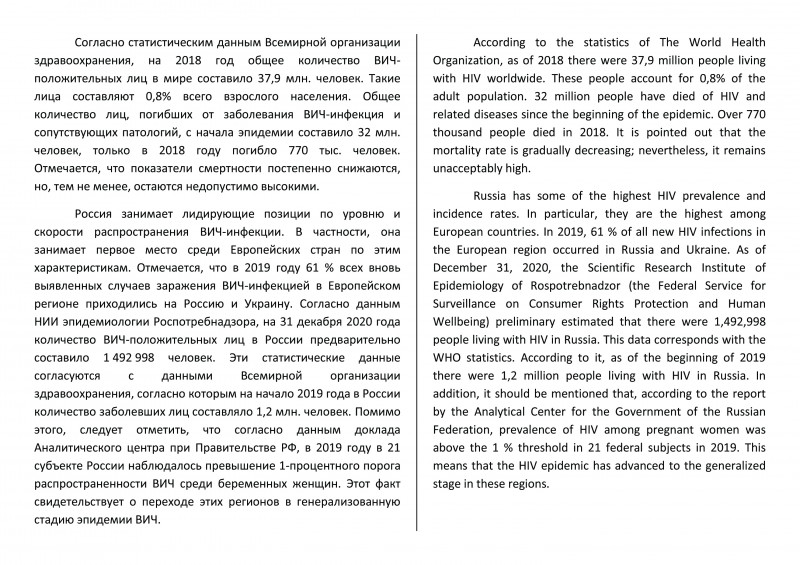 Согласно статистическим данным Всемирной организации здравоохранения, на 2018 год общее количество ВИЧ-положительных лиц в мире составило 37,9 млн. человек. Такие лица составляют 0,8% всего взрослого населения. Общее количество лиц, погибших от заболевания ВИЧ-инфекция и сопутствующих патологий, с начала эпидемии составило 32 млн. человек, только в 2018 году погибло 770 тыс. человек. Отмечается, что показатели смертности постепенно снижаются, но, тем не менее, остаются недопустимо высокими.

Россия занимает лидирующие позиции по уровню и скорости распространения ВИЧ-инфекции. В частности, она занимает первое место среди Европейских стран по этим характеристикам. Отмечается, что в 2019 году 61 % всех вновь выявленных случаев заражения ВИЧ-инфекцией в Европейском регионе приходились на Россию и Украину. Согласно данным НИИ эпидемиологии Роспотребнадзора, на 31 декабря 2020 года количество ВИЧ-положительных лиц в России предварительно составило 1 492 998 человек. Эти статистические данные согласуются с данными Всемирной организации здравоохранения, согласно которым на начало 2019 года в России количество заболевших лиц составляло 1,2 млн. человек. Помимо этого, следует отметить, что согласно данным доклада Аналитического центра при Правительстве РФ, в 2019 году в 21 субъекте России наблюдалось превышение 1-процентного порога распространенности ВИЧ среди беременных женщин. Этот факт свидетельствует о переходе этих регионов в генерализованную стадию эпидемии ВИЧ.

According to the statistics of The World Health Organization, as of 2018 there were 37,9 million people living with HIV worldwide. These people account for 0,8% of the adult population. 32 million people have died of HIV and related diseases since the beginning of the epidemic. Over 770 thousand people died in 2018. It is pointed out that the mortality rate is gradually decreasing; nevertheless, it remains unacceptably high.

Russia has some of the highest HIV prevalence and incidence rates. In particular, they are the highest among European countries. In 2019, 61 % of all new HIV infections in the European region occurred in Russia and Ukraine. As of December 31, 2020, the Scientific Research Institute of Epidemiology of Rospotrebnadzor (the Federal Service for Surveillance on Consumer Rights Protection and Human Wellbeing) preliminary estimated that there were 1,492,998 people living with HIV in Russia. This data corresponds with the WHO statistics. According to it, as of the beginning of 2019 there were 1,2 million people living with HIV in Russia. In addition, it should be mentioned that, according to the report by the Analytical Center for the Government of the Russian Federation, prevalence of HIV among pregnant women was above the 1 % threshold in 21 federal subjects in 2019. This means that the HIV epidemic has advanced to the generalized stage in these regions.